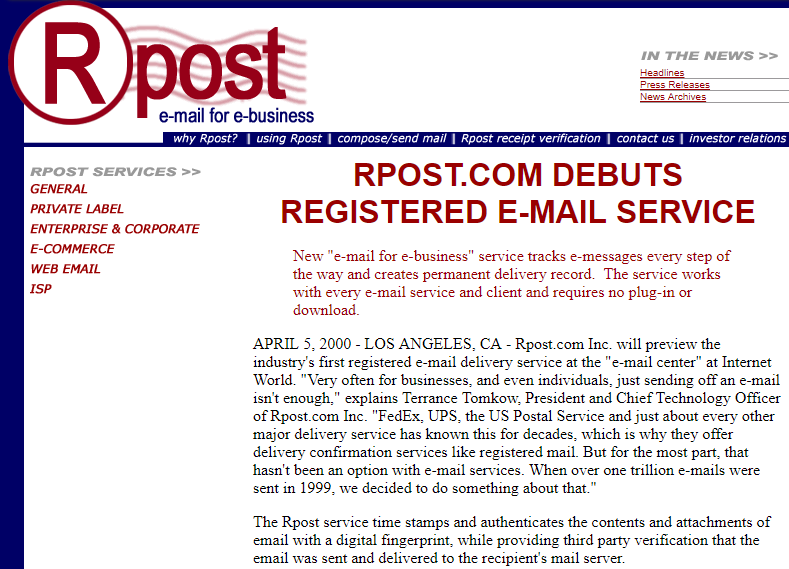 Rpost
e-mail for e-business

IN THE NEWS >>
Headlines
Press Releases
News Archives

why Rpost? | using Rpost | compose/send mail | Rpost receipt verification | contact us | investor relations

RPOST SERVICES >>
GENERAL
PRIVATE LABEL
ENTERPRISE & CORPORATE
E-COMMERCE
WEB EMAIL
ISP

RPOST.COM DEBUTS REGISTERED E-MAIL SERVICE

New "e-mail for e-business" service tracks e-messages every step of the way and creates permanent delivery record. The service works with every e-mail service and client and requires no plug-in or download.

APRIL 5, 2000 - LOS ANGELES, CA - Rpost.com Inc. will preview the industry's first registered e-mail delivery service at the "e-mail center" at Internet World. "Very often for businesses, and even individuals, just sending off an e-mail isn't enough," explains Terrance Tomkow, President and Chief Technology Officer of Rpost.com Inc. "FedEx, UPS, the US Postal Service and just about every other major delivery service has known this for decades, which is why they offer delivery confirmation services like registered mail. But for the most part, that hasn't been an option with e-mail services. When over one trillion e-mails were sent in 1999, we decided to do something about that."

The Rpost service time stamps and authenticates the contents and attachments of email with a digital fingerprint, while providing third party verification that the email was sent and delivered to the recipient's mail server.